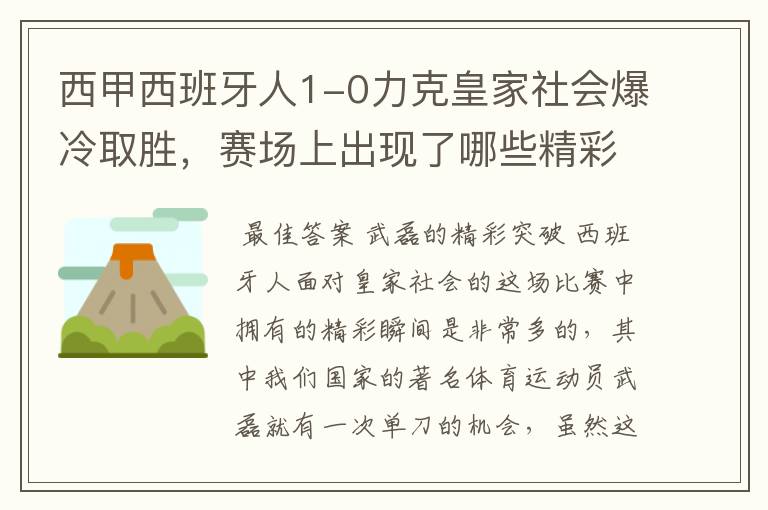 西甲西班牙人1-0力克皇家社会爆冷取胜，赛场上出现了哪些精彩

最佳答案 武磊的精彩突破 西班牙人面对皇家社会的这场比赛中拥有的精彩瞬间是非常多的，其中我们国家的著名体育运动员武磊就有一次单刀的机会，虽然这